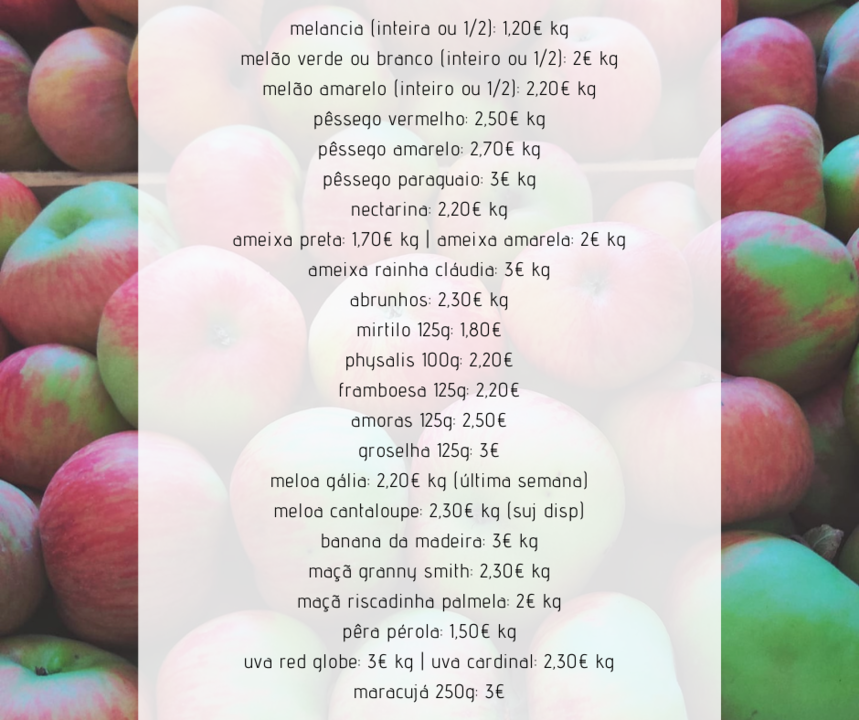 melancia (inteira ou 1/2): 1,20€ kg
melão verde ou branco (inteiro ou 1/2): 2€ kg
melão amarelo (inteiro ou 1/2): 2,20€ kg
pêssego vermelho: 2,50€ kg
pêssego amarelo: 2,70€ kg
pêssego paraguaio: 3€ kg
nectarina: 2,20€ kg
ameixa preta: 1,70€ kg | ameixa amarela: 2€ kg
ameixa rainha cláudia: 3€ kg
abrunhos: 2,30€ kg
mirtilo 125g: 1,80€
physalis 100g: 2,20€
framboesa 125g: 2,20€
amoras 125g: 2,50€
groselha 125g: 3€
meloa gália: 2,20€ kg (última semana)
meloa cantaloupe: 2,30€ kg (suj disp)
banana da madeira: 3€ kg
maçã granny smith: 2,30€ kg
maçã riscadinha palmela: 2€ kg
pêra pérola: 1,50€ kg
uva red globe: 3€ kg | uva cardinal: 2,30€ kg
maracujá 250g: 3€